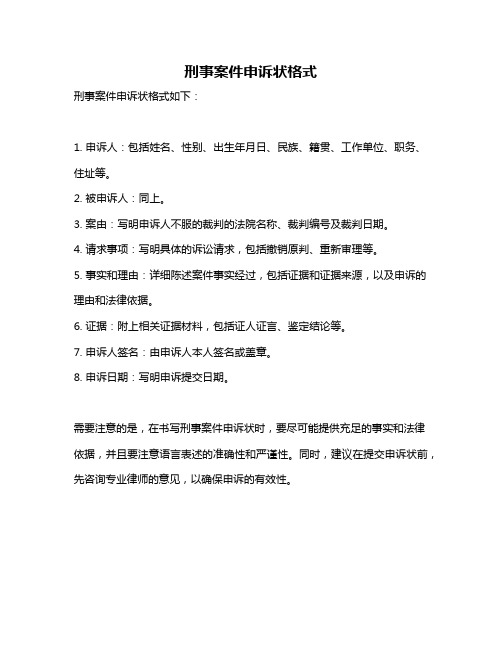 刑事案件申诉状格式

刑事案件申诉状格式如下：

1. 申诉人：包括姓名、性别、出生年月日、民族、籍贯、工作单位、职务、住址等。

2. 被申诉人：同上。

3. 案由：写明申诉人不服的裁判的法院名称、裁判编号及裁判日期。

4. 请求事项：写明具体的诉讼请求，包括撤销原判、重新审理等。

5. 事实和理由：详细陈述案件事实经过，包括证据和证据来源，以及申诉的理由和法律依据。

6. 证据：附上相关证据材料，包括证人证言、鉴定结论等。

7. 申诉人签名：由申诉人本人签名或盖章。

8. 申诉日期：写明申诉提交日期。

需要注意的是，在书写刑事案件申诉状时，要尽可能提供充足的事实和法律依据，并且要注意语言表述的准确性和严谨性。同时，建议在提交申诉状前，先咨询专业律师的意见，以确保申诉的有效性。